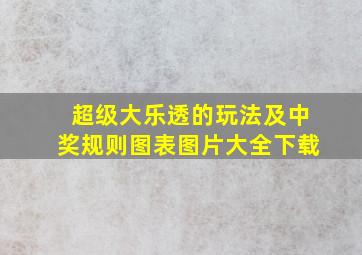 超级大乐透的玩法及中奖规则图表图片大全下载